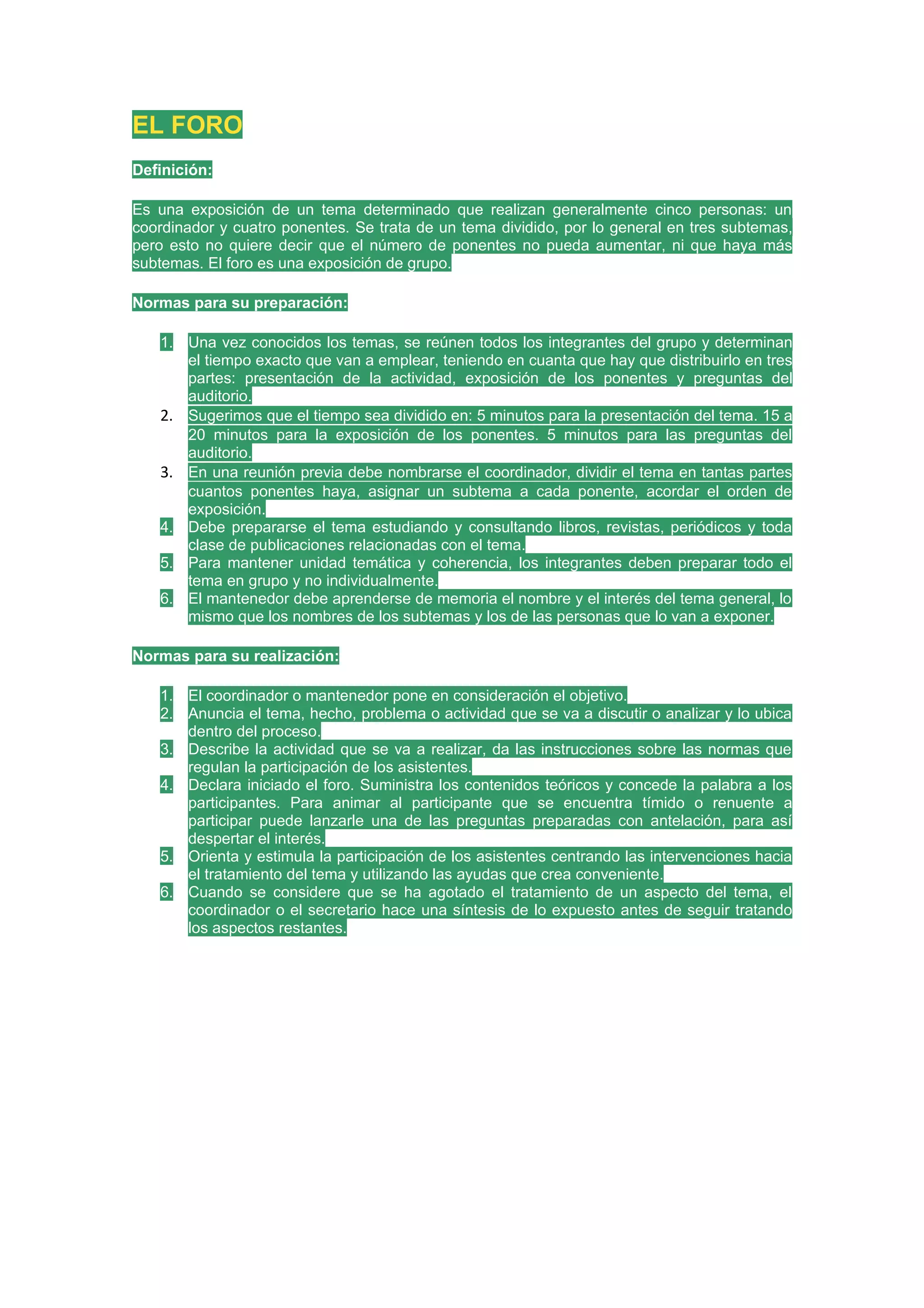 EL FORO

Definición:

Es una exposición de un tema determinado que realizan generalmente cinco personas: un coordinador y cuatro ponentes. Se trata de un tema dividido, por lo general en tres subtemas, pero esto no quiere decir que el número de ponentes no pueda aumentar, ni que haya más subtemas. El foro es una exposición de grupo.

Normas para su preparación:

1. Una vez conocidos los temas, se reúnen todos los integrantes del grupo y determinan el tiempo exacto que van a emplear, teniendo en cuanta que hay que distribuirlo en tres partes: presentación de la actividad, exposición de los ponentes y preguntas del auditorio.
2. Sugerimos que el tiempo sea dividido en: 5 minutos para la presentación del tema. 15 a 20 minutos para la exposición de los ponentes. 5 minutos para las preguntas del auditorio.
3. En una reunión previa debe nombrarse el coordinador, dividir el tema en tantas partes cuantos ponentes haya, asignar un subtema a cada ponente, acordar el orden de exposición.
4. Debe prepararse el tema estudiando y consultando libros, revistas, periódicos y toda clase de publicaciones relacionadas con el tema.
5. Para mantener unidad temática y coherencia, los integrantes deben preparar todo el tema en grupo y no individualmente.
6. El mantenedor debe aprenderse de memoria el nombre y el interés del tema general, lo mismo que los nombres de los subtemas y los de las personas que lo van a exponer.

Normas para su realización:

1. El coordinador o mantenedor pone en consideración el objetivo.
2. Anuncia el tema, hecho, problema o actividad que se va a discutir o analizar y lo ubica dentro del proceso.
3. Describe la actividad que se va a realizar, da las instrucciones sobre las normas que regulan la participación de los asistentes.
4. Declara iniciado el foro. Suministra los contenidos teóricos y concede la palabra a los participantes. Para animar al participante que se encuentra tímido o renuente a participar puede lanzarle una de las preguntas preparadas con antelación, para así despertar el interés.
5. Orienta y estimula la participación de los asistentes centrando las intervenciones hacia el tratamiento del tema y utilizando las ayudas que crea conveniente.
6. Cuando se considere que se ha agotado el tratamiento de un aspecto del tema, el coordinador o el secretario hace una síntesis de lo expuesto antes de seguir tratando los aspectos restantes.